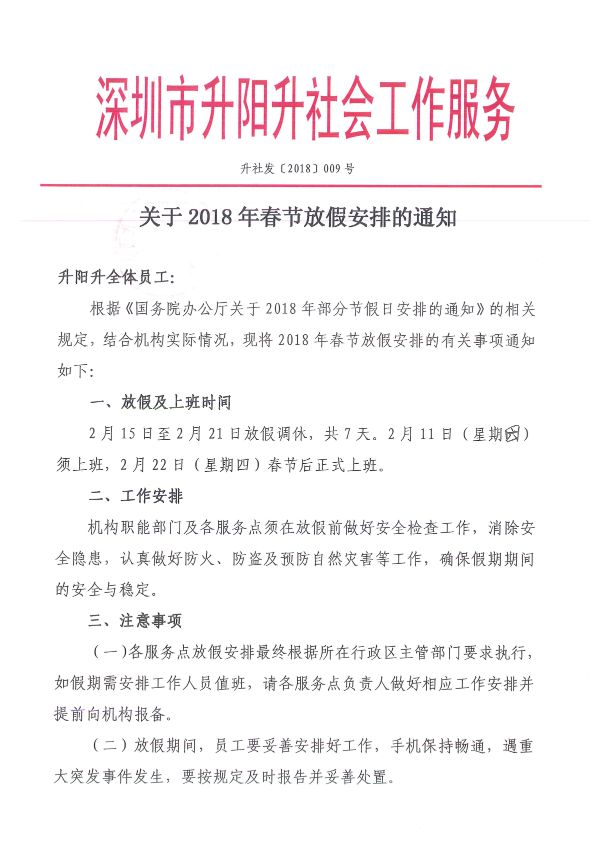 深圳市升阳升社会工作服务

升社发〔2018〕009号

关于2018年春节放假安排的通知

升阳升全体员工：

根据《国务院办公厅关于2018年部分节假日安排的通知》的相关规定，结合机构实际情况，现将2018年春节放假安排的有关事项通知如下：

一、放假及上班时间

2月15日至2月21日放假调休，共7天。2月11日（星期日）须上班，2月22日（星期四）春节后正式上班。

二、工作安排

机构职能部门及各服务点须在放假前做好安全检查工作，消除安全隐患，认真做好防火、防盗及预防自然灾害等工作，确保假期期间的安全与稳定。

三、注意事项

（一）各服务点放假安排最终根据所在行政区主管部门要求执行，如假期需安排工作人员值班，请各服务点负责人做好相应工作安排并提前向机构报备。

（二）放假期间，员工要妥善安排好工作，手机保持畅通，遇重大突发事件发生，要按规定及时报告并妥善处置。